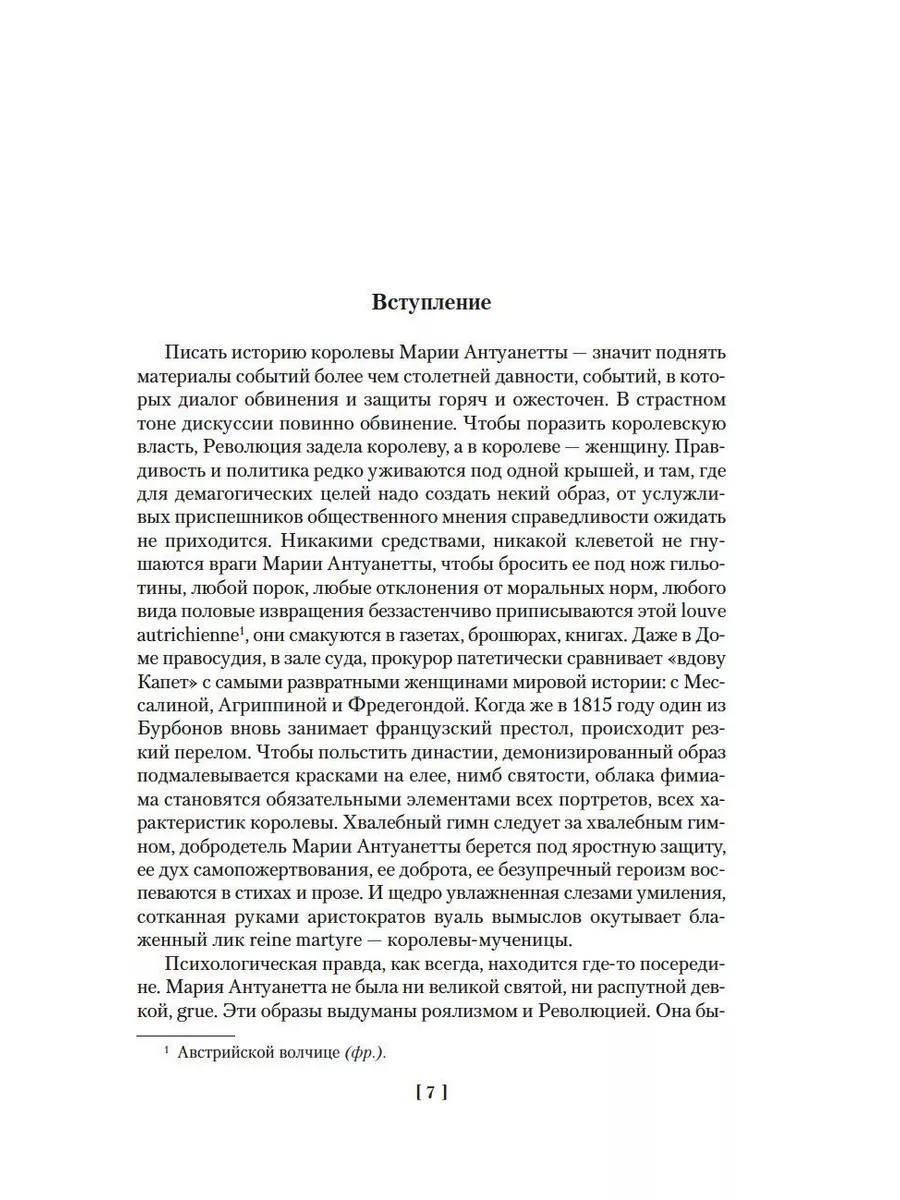 Вступление

Писать историю королевы Марии Антуанетты — значит поднять материалы событий более чем столетней давности, событий, в которых диалог обвинения и защиты горяч и ожесточен. В страстном тоне дискуссии повинно обвинение. Чтобы поразить королевскую власть, Революция задела королеву, а в королеве — женщину. Правдивость и политика редко уживаются под одной крышей, и там, где для демагогических целей надо создать некий образ, от услужливых приспешников общественного мнения справедливости ожидать не приходится. Никакими средствами, никакой клеветой не гнушаются враги Марии Антуанетты, чтобы бросить ее под нож гильотины, любой порок, любые отклонения от моральных норм, любого вида половые извращения беззастенчиво приписываются этой louve autrichienne$^1$, они смакуются в газетах, брошюрах, книгах. Даже в Доме правосудия, в зале суда, прокурор патетически сравнивает «вдову Капет» с самыми развратными женщинами мировой истории: с Мессалиной, Агриппиной и Фредегондой. Когда же в 1815 году один из Бурбонов вновь занимает французский престол, происходит резкий перелом. Чтобы польстить династии, демонизированный образ подмалевывается красками на елее, нимб святости, облака фимиама становятся обязательными элементами всех портретов, всех характеристик королевы. Хвалебный гимн следует за хвалебным гимном, добродетель Марии Антуанетты берется под яростную защиту, ее дух самопожертвования, ее доброта, ее безупречный героизм воспеваются в стихах и прозе. И щедро увлажненная слезами умиления, сотканная руками аристократов вуаль вымыслов окутывает блаженный лик reine martyre — королевы-мученицы.

Психологическая правда, как всегда, находится где-то посередине. Мария Антуанетта не была ни великой святой, ни распутной девкой, grue. Эти образы выдуманы роялизмом и Революцией. Она бы-

$^1$ Австрийской волчице (фр.).

[ 7 ]